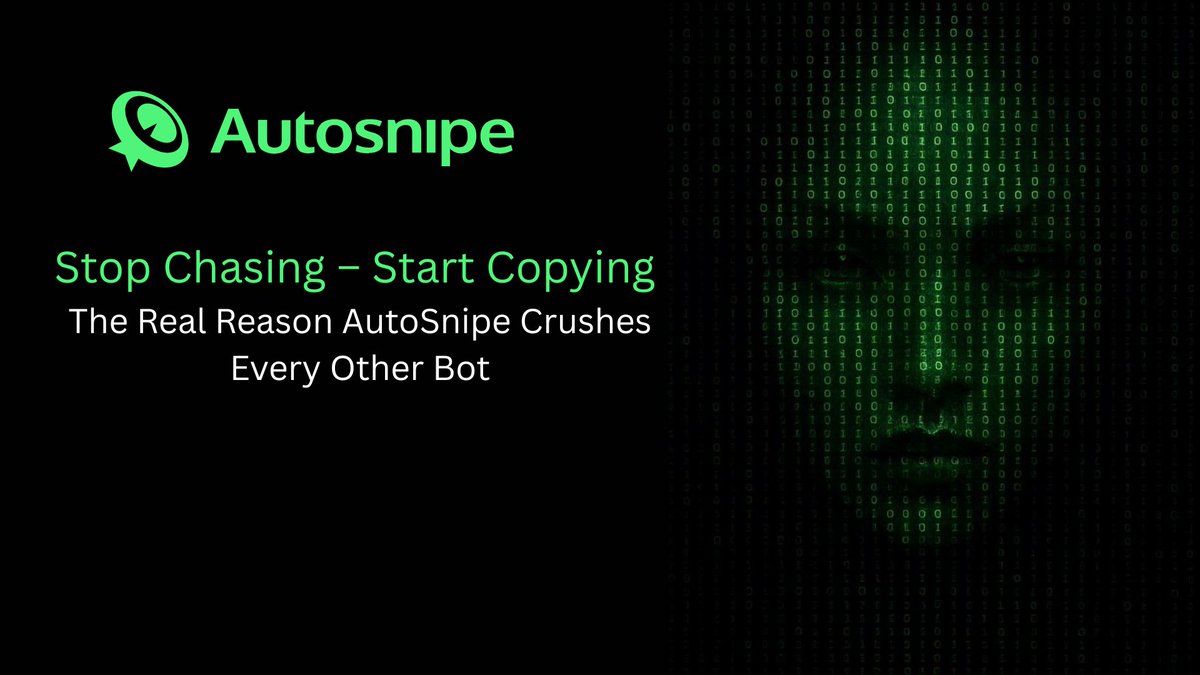 Autosnipe

Stop Chasing – Start Copying

The Real Reason AutoSnipe Crushes Every Other Bot